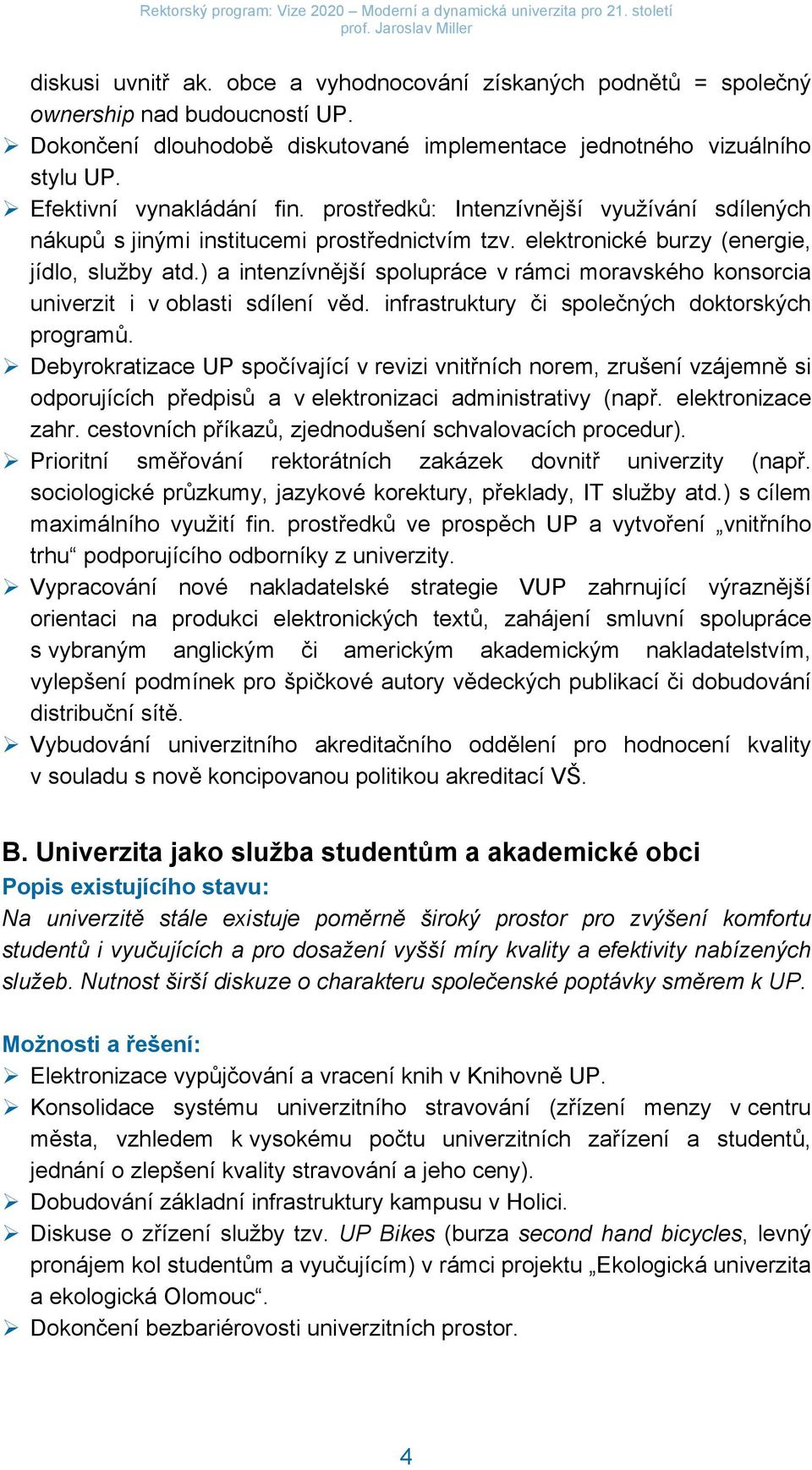 Rektorský program: Vize 2020 – Moderní a dynamická univerzita pro 21. století
prof. Jaroslav Miller

diskusi uvnitř ak. obce a vyhodnocování získaných podnětů = společný ownership nad budoucností UP.

➢ Dokončení dlouhodobě diskutované implementace jednotného vizuálního stylu UP.
➢ Efektivní vynakládání fin. prostředků: Intenzívnější využívání sdílených nákupů s jinými institucemi prostřednictvím tzv. elektronické burzy (energie, jídlo, služby atd.) a intenzívnější spolupráce v rámci moravského konsorcia univerzit i v oblasti sdílení věd. infrastruktury či společných doktorských programů.
➢ Debyrokratizace UP spočívající v revizi vnitřních norem, zrušení vzájemně si odporujících předpisů a v elektronizaci administrativy (např. elektronizace zahr. cestovních příkazů, zjednodušení schvalovacích procedur).
➢ Prioritní směřování rektorátních zakázek dovnitř univerzity (např. sociologické průzkumy, jazykové korektury, překlady, IT služby atd.) s cílem maximálního využití fin. prostředků ve prospěch UP a vytvoření „vnitřního trhu“ podporujícího odborníky z univerzity.
➢ Vypracování nové nakladatelské strategie VUP zahrnující výraznější orientaci na produkci elektronických textů, zahájení smluvní spolupráce s vybraným anglickým či americkým akademickým nakladatelstvím, vylepšení podmínek pro špičkové autory vědeckých publikací či dobudování distribuční sítě.
➢ Vybudování univerzitního akreditačního oddělení pro hodnocení kvality v souladu s nově koncipovanou politikou akreditací VŠ.

B. Univerzita jako služba studentům a akademické obci
Popis existujícího stavu:
Na univerzitě stále existuje poměrně široký prostor pro zvýšení komfortu studentů i vyučujících a pro dosažení vyšší míry kvality a efektivity nabízených služeb. Nutnost širší diskuze o charakteru společenské poptávky směrem k UP.

Možnosti a řešení:
➢ Elektronizace vypůjčování a vracení knih v Knihovně UP.
➢ Konsolidace systému univerzitního stravování (zřízení menzy v centru města, vzhledem k vysokému počtu univerzitních zařízení a studentů, jednání o zlepšení kvality stravování a jeho ceny).
➢ Dobudování základní infrastruktury kampusu v Holici.
➢ Diskuse o zřízení služby tzv. UP Bikes (burza second hand bicycles, levný pronájem kol studentům a vyučujícím) v rámci projektu „Ekologická univerzita a ekologická Olomouc“.
➢ Dokončení bezbariérovosti univerzitních prostor.

4